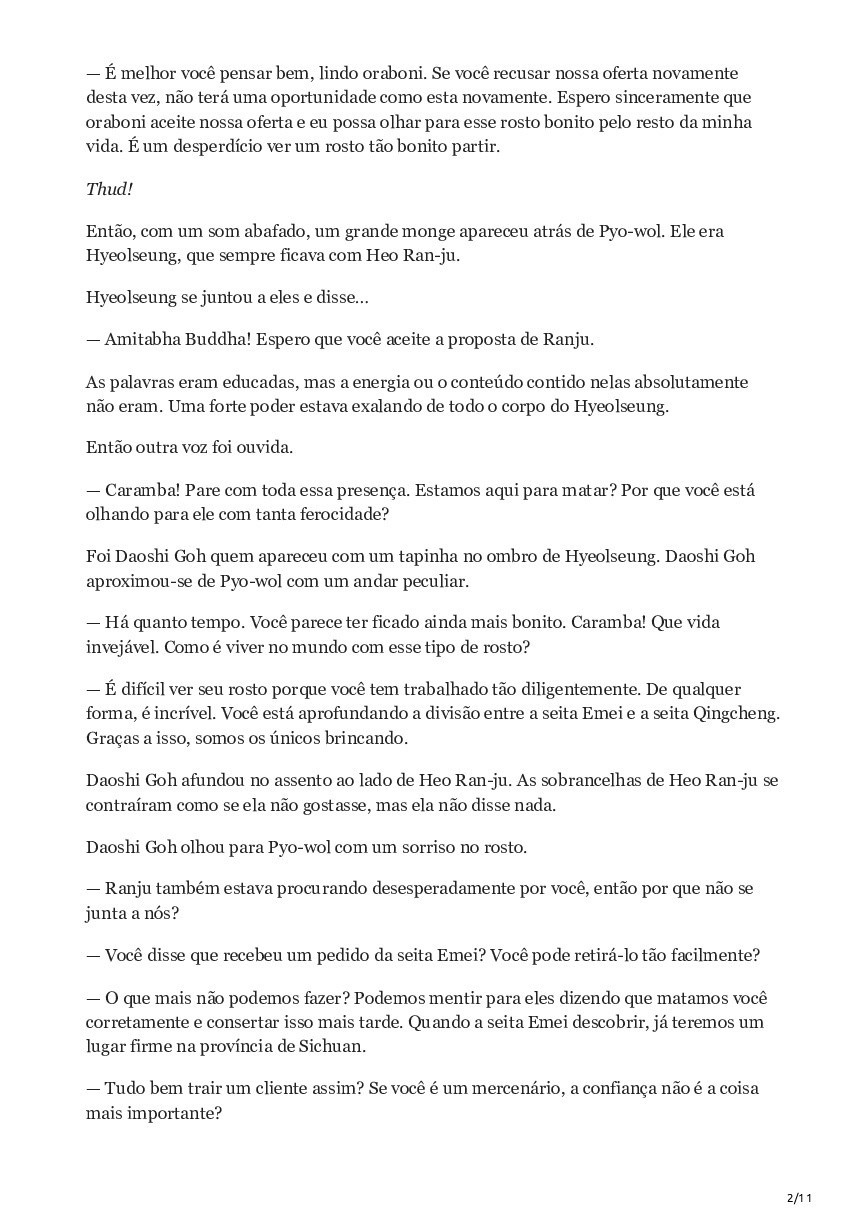 — É melhor você pensar bem, lindo oraboni. Se você recusar nossa oferta novamente desta vez, não terá uma oportunidade como esta novamente. Espero sinceramente que oraboni aceite nossa oferta e eu possa olhar para esse rosto bonito pelo resto da minha vida. É um desperdício ver um rosto tão bonito partir.

Thud!

Então, com um som abafado, um grande monge apareceu atrás de Pyo-wol. Ele era Hyeolseung, que sempre ficava com Heo Ran-ju.

Hyeolseung se juntou a eles e disse…

— Amitabha Buddha! Espero que você aceite a proposta de Ranju.

As palavras eram educadas, mas a energia ou o conteúdo contido nelas absolutamente não eram. Uma forte poder estava exalando de todo o corpo do Hyeolseung.

Então outra voz foi ouvida.

— Caramba! Pare com toda essa presença. Estamos aqui para matar? Por que você está olhando para ele com tanta ferocidade?

Foi Daoshi Goh quem apareceu com um tapinha no ombro de Hyeolseung. Daoshi Goh aproximou-se de Pyo-wol com um andar peculiar.

— Há quanto tempo. Você parece ter ficado ainda mais bonito. Caramba! Que vida invejável. Como é viver no mundo com esse tipo de rosto?

— É difícil ver seu rosto porque você tem trabalhado tão diligentemente. De qualquer forma, é incrível. Você está aprofundando a divisão entre a seita Emei e a seita Qingcheng. Graças a isso, somos os únicos brincando.

Daoshi Goh afundou no assento ao lado de Heo Ran-ju. As sobrancelhas de Heo Ran-ju se contraíram como se ela não gostasse, mas ela não disse nada.

Daoshi Goh olhou para Pyo-wol com um sorriso no rosto.

— Ranju também estava procurando desesperadamente por você, então por que não se junta a nós?

— Você disse que recebeu um pedido da seita Emei? Você pode retirá-lo tão facilmente?

— O que mais não podemos fazer? Podemos mentir para eles dizendo que matamos você corretamente e consertar isso mais tarde. Quando a seita Emei descobrir, já teremos um lugar firme na província de Sichuan.

— Tudo bem trair um cliente assim? Se você é um mercenário, a confiança não é a coisa mais importante?

2/11